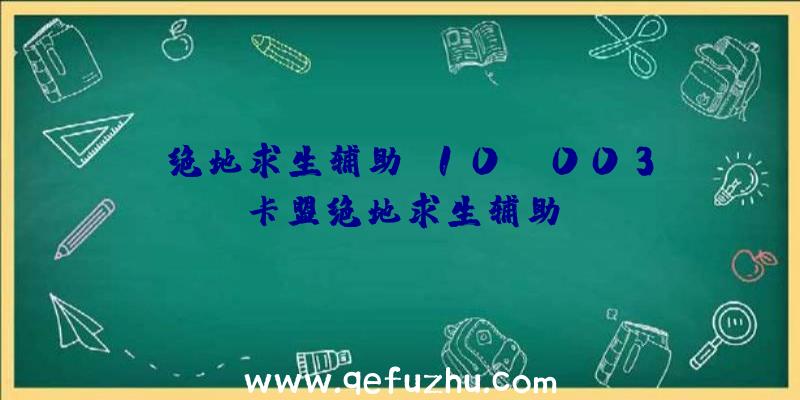 绝地求生辅助 10 003
卡盟绝地求生辅助

www.qefuzhu.com